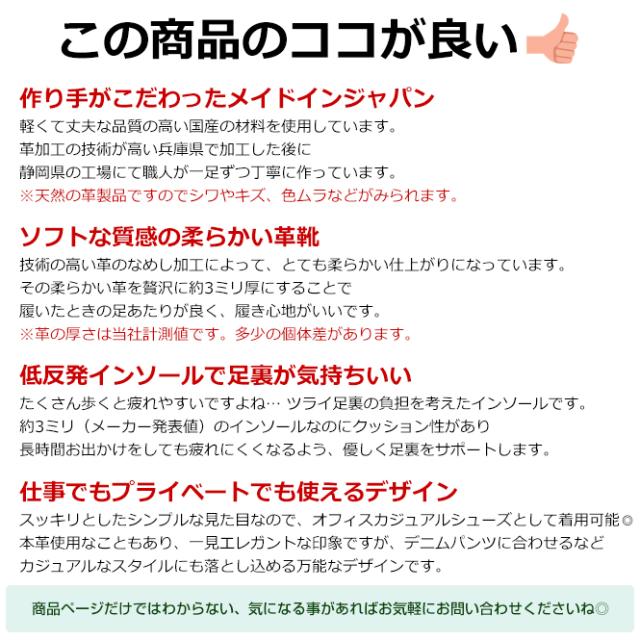 この商品のココが良い

作り手がこだわったメイドインジャパン
軽くて丈夫な品質の高い国産の材料を使用しています。
革加工の技術が高い兵庫県で加工した後に
静岡県の工場にて職人が一足ずつ丁寧に作っています。
※天然の革製品ですのでシワやキズ、色ムラなどがみられます。

ソフトな質感の柔らかい革靴
技術の高い革のなめし加工によって、とても柔らかい仕上がりになっています。
その柔らかい革を贅沢に約3ミリ厚にすることで
履いたときの足あたりが良く、履き心地がいいです。
※革の厚さは当社計測値です。多少の個体差があります。

低反発インソールで足裏が気持ちいい
たくさん歩くと疲れやすいですよね… ツライ足裏の負担を考えたインソールです。
約3ミリ（メーカー発表値）のインソールなのにクッション性があり
長時間お出かけをしても疲れにくくなるよう、優しく足裏をサポートします。

仕事でもプライベートでも使えるデザイン
スッキリとしたシンプルな見た目なので、オフィスカジュアルシューズとして着用可能◎
本革使用なこともあり、一見エレガントな印象ですが、デニムパンツに合わせるなど
カジュアルなスタイルにも落とし込める万能なデザインです。

商品ページだけではわからない、気になる事があればお気軽にお問い合わせくださいね◎